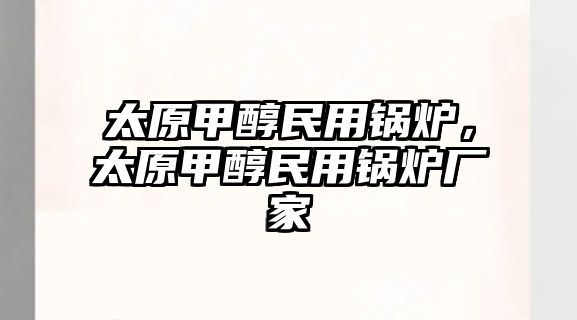 太原甲醇民用锅炉，太原甲醇民用锅炉厂家